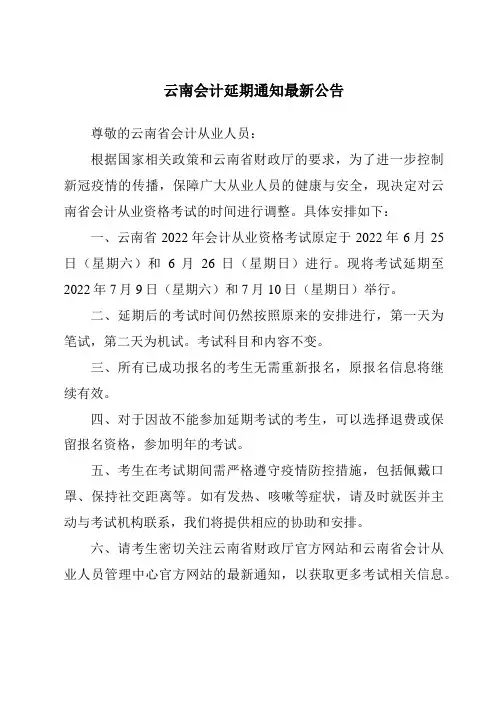 云南会计延期通知最新公告

尊敬的云南省会计从业人员：

根据国家相关政策和云南省财政厅的要求，为了进一步控制新冠疫情的传播，保障广大从业人员的健康与安全，现决定对云南省会计从业资格考试的时间进行调整。具体安排如下：

一、云南省 2022 年会计从业资格考试原定于 2022 年 6 月 25 日（星期六）和 6 月 26 日（星期日）进行。现将考试延期至 2022 年 7 月 9 日（星期六）和 7 月 10 日（星期日）举行。

二、延期后的考试时间仍然按照原来的安排进行，第一天为笔试，第二天为机试。考试科目和内容不变。

三、所有已成功报名的考生无需重新报名，原报名信息将继续有效。

四、对于因故不能参加延期考试的考生，可以选择退费或保留报名资格，参加明年的考试。

五、考生在考试期间需严格遵守疫情防控措施，包括佩戴口罩、保持社交距离等。如有发热、咳嗽等症状，请及时就医并主动与考试机构联系，我们将提供相应的协助和安排。

六、请考生密切关注云南省财政厅官方网站和云南省会计从业人员管理中心官方网站的最新通知，以获取更多考试相关信息。